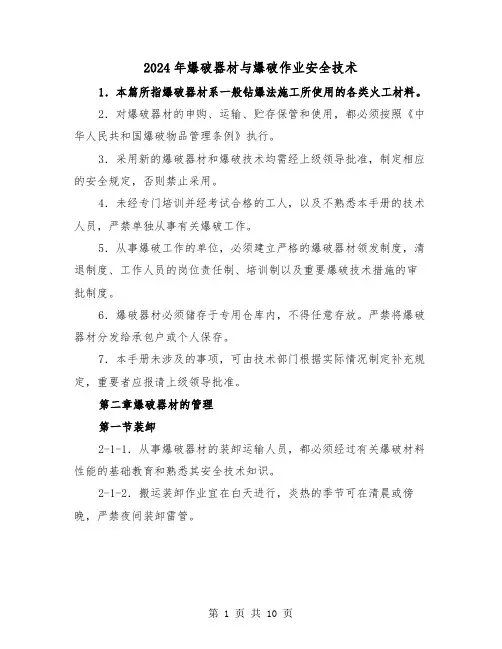 2024年爆破器材与爆破作业安全技术

1．本篇所指爆破器材系一般钻爆法施工所使用的各类火工材料。

2．对爆破器材的申购、运输、贮存保管和使用，都必须按照《中华人民共和国爆破物品管理条例》执行。

3．采用新的爆破器材和爆破技术均需经上级领导批准，制定相应的安全规定，否则禁止采用。

4．未经专门培训并经考试合格的工人，以及不熟悉本手册的技术人员，严禁单独从事有关爆破工作。

5．从事爆破工作的单位，必须建立严格的爆破器材领发制度，清退制度、工作人员的岗位责任制、培训制以及重要爆破技术措施的审批制度。

6．爆破器材必须储存于专用仓库内，不得任意存放。严禁将爆破器材分发给承包户或个人保存。

7．本手册未涉及的事项，可由技术部门根据实际情况制定补充规定，重要者应报请上级领导批准。

第二章爆破器材的管理

第一节装卸

2-1-1．从事爆破器材的装卸运输人员，都必须经过有关爆破材料性能的基础教育和熟悉其安全技术知识。

2-1-2．搬运装卸作业宜在白天进行，炎热的季节可在清晨或傍晚，严禁夜间装卸雷管。

第 1 页 共 10 页